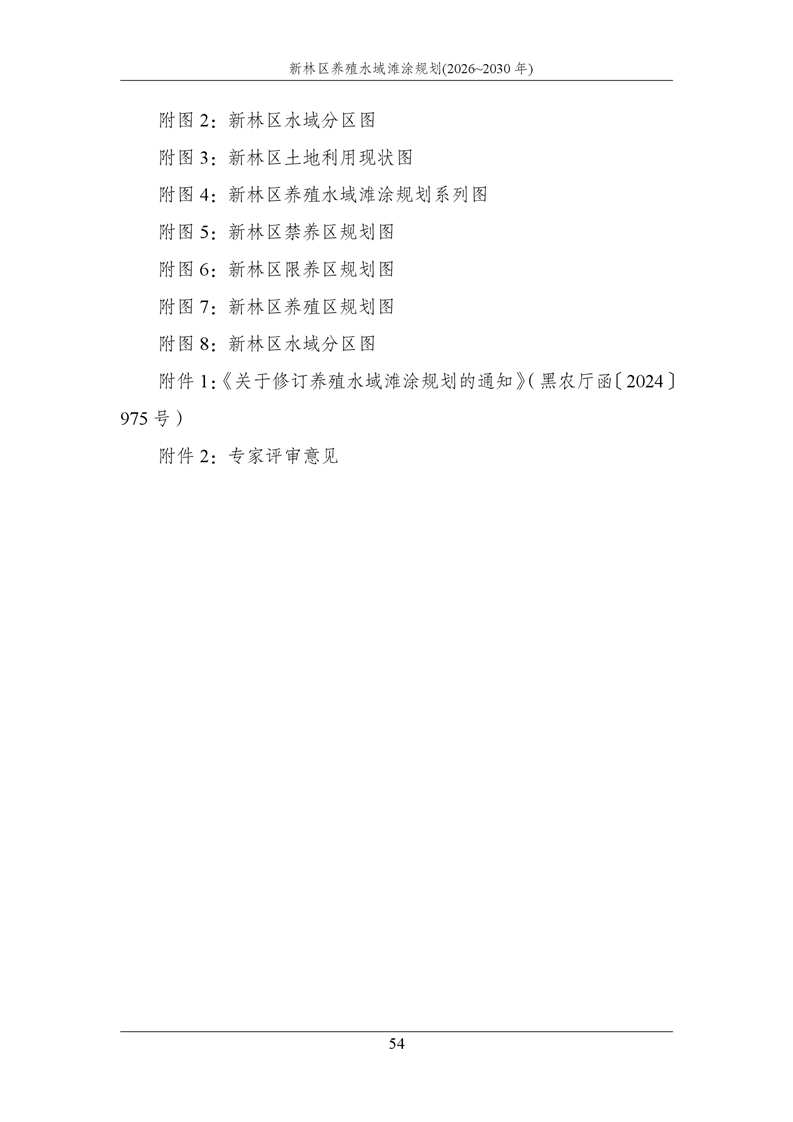 新林区养殖水域滩涂规划(2026~2030年)

附图2：新林区水域分区图

附图3：新林区土地利用现状图

附图4：新林区养殖水域滩涂规划系列图

附图5：新林区禁养区规划图

附图6：新林区限养区规划图

附图7：新林区养殖区规划图

附图8：新林区水域分区图

附件1:《关于修订养殖水域滩涂规划的通知》(黑农厅函〔2024〕975号）

附件2：专家评审意见

54